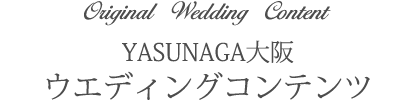 Original Wedding Content

YASUNAGA大阪
ウエディングコンテンツ